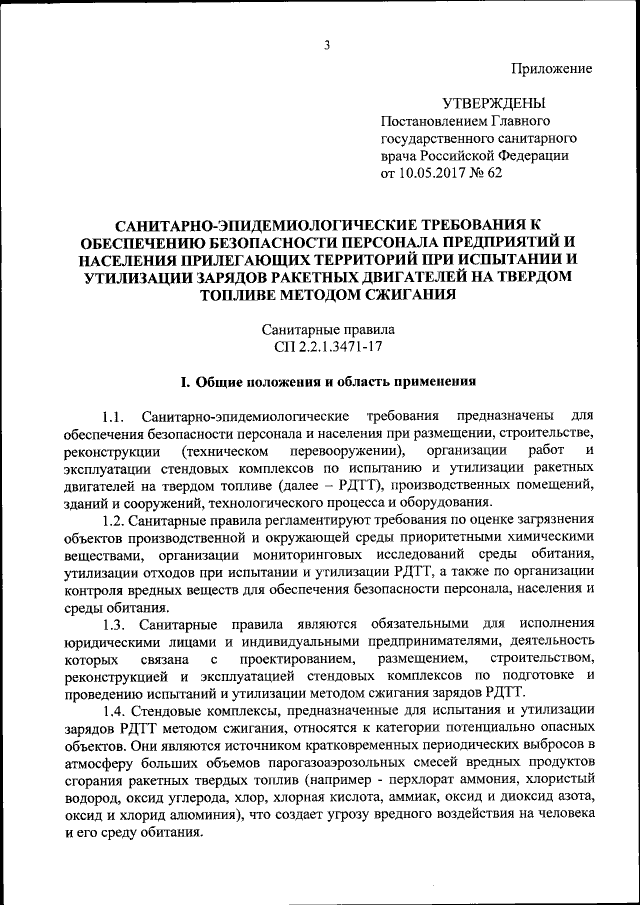 3

Приложение

УТВЕРЖДЕНЫ
Постановлением Главного государственного санитарного врача Российской Федерации от 10.05.2017 № 62

САНИТАРНО-ЭПИДЕМИОЛОГИЧЕСКИЕ ТРЕБОВАНИЯ К ОБЕСПЕЧЕНИЮ БЕЗОПАСНОСТИ ПЕРСОНАЛА ПРЕДПРИЯТИЙ И НАСЕЛЕНИЯ ПРИЛЕГАЮЩИХ ТЕРРИТОРИЙ ПРИ ИСПЫТАНИИ И УТИЛИЗАЦИИ ЗАРЯДОВ РАКЕТНЫХ ДВИГАТЕЛЕЙ НА ТВЕРДОМ ТОПЛИВЕ МЕТОДОМ СЖИГАНИЯ

Санитарные правила
СП 2.2.1.3471-17

I. Общие положения и область применения

1.1. Санитарно-эпидемиологические требования предназначены для обеспечения безопасности персонала и населения при размещении, строительстве, реконструкции (техническом перевооружении), организации работ и эксплуатации стендовых комплексов по испытанию и утилизации ракетных двигателей на твердом топливе (далее – РДТТ), производственных помещений, зданий и сооружений, технологического процесса и оборудования.

1.2. Санитарные правила регламентируют требования по оценке загрязнения объектов производственной и окружающей среды приоритетными химическими веществами, организации мониторинговых исследований среды обитания, утилизации отходов при испытании и утилизации РДТТ, а также по организации контроля вредных веществ для обеспечения безопасности персонала, населения и среды обитания.

1.3. Санитарные правила являются обязательными для исполнения юридическими лицами и индивидуальными предпринимателями, деятельность которых связана с проектированием, размещением, строительством, реконструкцией и эксплуатацией стендовых комплексов по подготовке и проведению испытаний и утилизации методом сжигания зарядов РДТТ.

1.4. Стендовые комплексы, предназначенные для испытания и утилизации зарядов РДТТ методом сжигания, относятся к категории потенциально опасных объектов. Они являются источником кратковременных периодических выбросов в атмосферу больших объемов парогазоаэрозольных смесей вредных продуктов сгорания ракетных твердых топлив (например - перхлорат аммония, хлористый водород, оксид углерода, хлор, хлорная кислота, аммиак, оксид и диоксид азота, оксид и хлорид алюминия), что создает угрозу вредного воздействия на человека и его среду обитания.